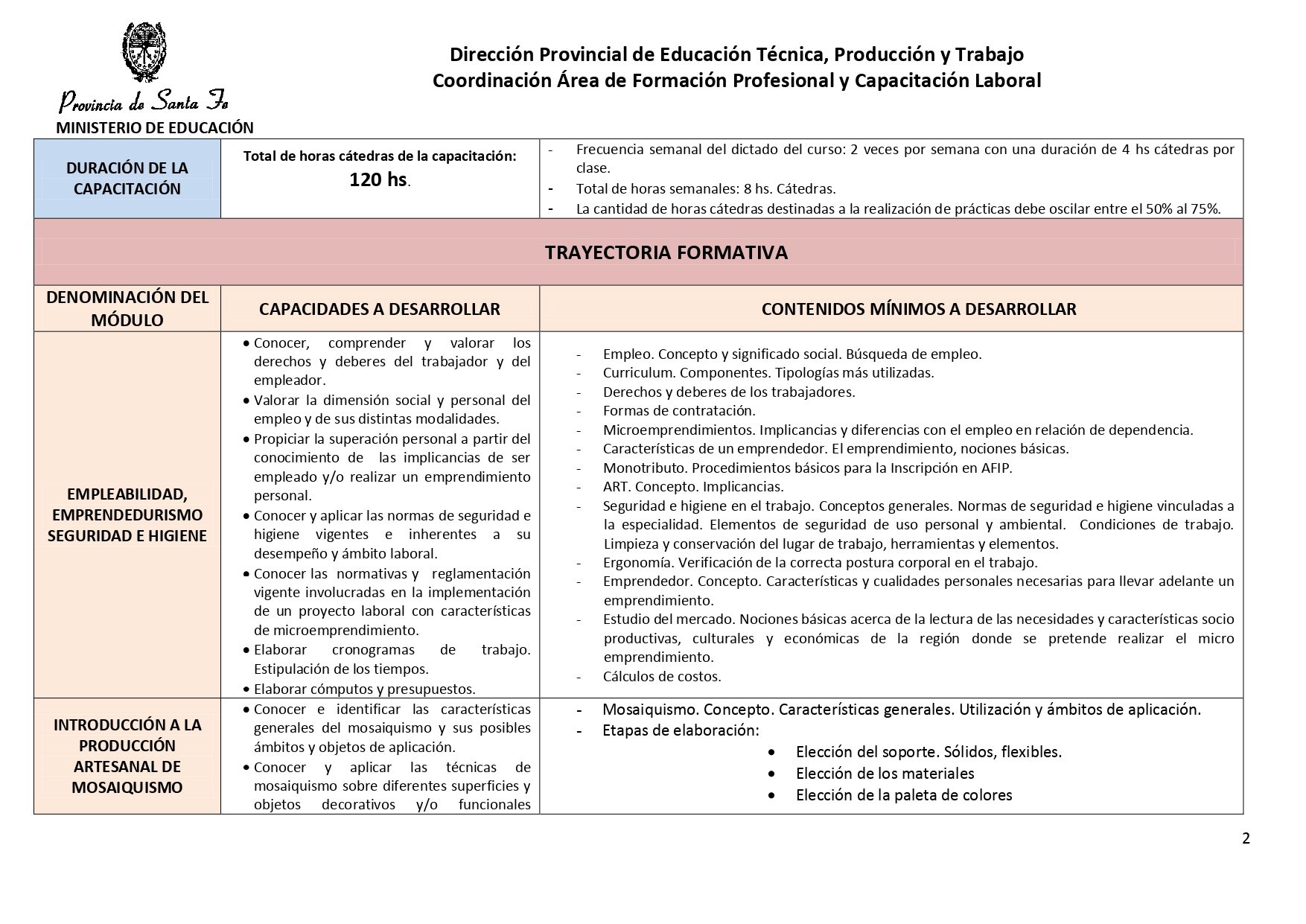 Provincia de Santa Fe
MINISTERIO DE EDUCACIÓN

Dirección Provincial de Educación Técnica, Producción y Trabajo
Coordinación Área de Formación Profesional y Capacitación Laboral

| DURACIÓN DE LA CAPACITACIÓN | Total de horas cátedras de la capacitación: 120 hs. | - Frecuencia semanal del dictado del curso: 2 veces por semana con una duración de 4 hs cátedras por clase. - Total de horas semanales: 8 hs. Cátedras. - La cantidad de horas cátedras destinadas a la realización de prácticas debe oscilar entre el 50% al 75%. |
|---|---|---|
| TRAYECTORIA FORMATIVA | | |
| DENOMINACIÓN DEL MÓDULO | CAPACIDADES A DESARROLLAR | CONTENIDOS MÍNIMOS A DESARROLLAR |
| EMPLEABILIDAD, EMPRENDEDURISMO SEGURIDAD E HIGIENE | • Conocer, comprender y valorar los derechos y deberes del trabajador y del empleador. • Valorar la dimensión social y personal del empleo y de sus distintas modalidades. • Propiciar la superación personal a partir del conocimiento de las implicancias de ser empleado y/o realizar un emprendimiento personal. • Conocer y aplicar las normas de seguridad e higiene vigentes e inherentes a su desempeño y ámbito laboral. • Conocer las normativas y reglamentación vigente involucradas en la implementación de un proyecto laboral con características de microemprendimiento. • Elaborar cronogramas de trabajo. Estipulación de los tiempos. • Elaborar cómputos y presupuestos. | - Empleo. Concepto y significado social. Búsqueda de empleo. - Curriculum. Componentes. Tipologías más utilizadas. - Derechos y deberes de los trabajadores. - Formas de contratación. - Microemprendimientos. Implicancias y diferencias con el empleo en relación de dependencia. - Características de un emprendedor. El emprendimiento, nociones básicas. - Monotributo. Procedimientos básicos para la Inscripción en AFIP. - ART. Concepto. Implicancias. - Seguridad e higiene en el trabajo. Conceptos generales. Normas de seguridad e higiene vinculadas a la especialidad. Elementos de seguridad de uso personal y ambiental. Condiciones de trabajo. Limpieza y conservación del lugar de trabajo, herramientas y elementos. - Ergonomía. Verificación de la correcta postura corporal en el trabajo. - Emprendedor. Concepto. Características y cualidades personales necesarias para llevar adelante un emprendimiento. - Estudio del mercado. Nociones básicas acerca de la lectura de las necesidades y características socio productivas, culturales y económicas de la región donde se pretende realizar el micro emprendimiento. - Cálculos de costos. |
| INTRODUCCIÓN A LA PRODUCCIÓN ARTESANAL DE MOSAIQUISMO | • Conocer e identificar las características generales del mosaiquismo y sus posibles ámbitos y objetos de aplicación. • Conocer y aplicar las técnicas de mosaiquismo sobre diferentes superficies y objetos decorativos y/o funcionales | - Mosaiquismo. Concepto. Características generales. Utilización y ámbitos de aplicación. - Etapas de elaboración: • Elección del soporte. Sólidos, flexibles. • Elección de los materiales • Elección de la paleta de colores |

2